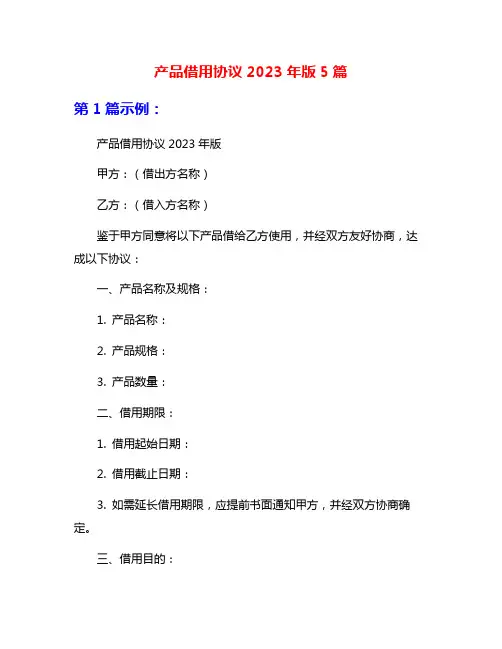 产品借用协议 2023 年版 5 篇

第 1 篇示例：

产品借用协议 2023 年版

甲方：（借出方名称）

乙方：（借入方名称）

鉴于甲方同意将以下产品借给乙方使用，并经双方友好协商，达成以下协议：

一、产品名称及规格：

1. 产品名称：

2. 产品规格：

3. 产品数量：

二、借用期限：

1. 借用起始日期：

2. 借用截止日期：

3. 如需延长借用期限，应提前书面通知甲方，并经双方协商确定。

三、借用目的：